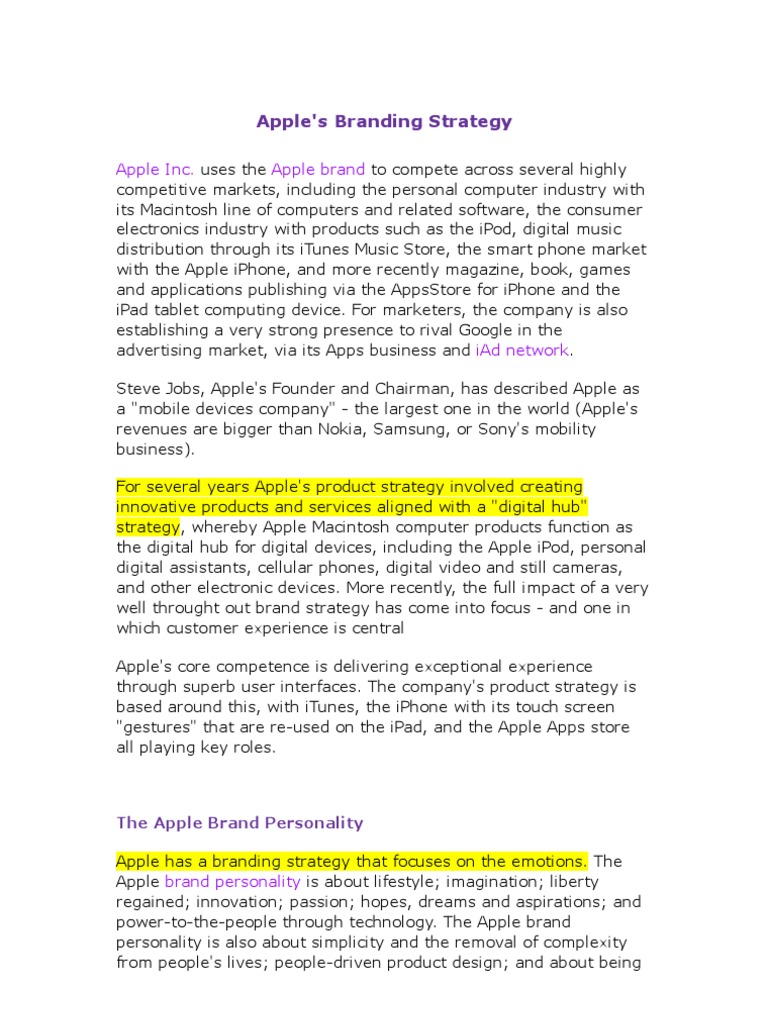 Apple's Branding Strategy

Apple Inc. uses the Apple brand to compete across several highly competitive markets, including the personal computer industry with its Macintosh line of computers and related software, the consumer electronics industry with products such as the iPod, digital music distribution through its iTunes Music Store, the smart phone market with the Apple iPhone, and more recently magazine, book, games and applications publishing via the AppsStore for iPhone and the iPad tablet computing device. For marketers, the company is also establishing a very strong presence to rival Google in the advertising market, via its Apps business and iAd network.

Steve Jobs, Apple's Founder and Chairman, has described Apple as a "mobile devices company" - the largest one in the world (Apple's revenues are bigger than Nokia, Samsung, or Sony's mobility business).

For several years Apple's product strategy involved creating innovative products and services aligned with a "digital hub" strategy, whereby Apple Macintosh computer products function as the digital hub for digital devices, including the Apple iPod, personal digital assistants, cellular phones, digital video and still cameras, and other electronic devices. More recently, the full impact of a very well throught out brand strategy has come into focus - and one in which customer experience is central

Apple's core competence is delivering exceptional experience through superb user interfaces. The company's product strategy is based around this, with iTunes, the iPhone with its touch screen "gestures" that are re-used on the iPad, and the Apple Apps store all playing key roles.

The Apple Brand Personality

Apple has a branding strategy that focuses on the emotions. The Apple brand personality is about lifestyle; imagination; liberty regained; innovation; passion; hopes, dreams and aspirations; and power-to-the-people through technology. The Apple brand personality is also about simplicity and the removal of complexity from people's lives; people-driven product design; and about being